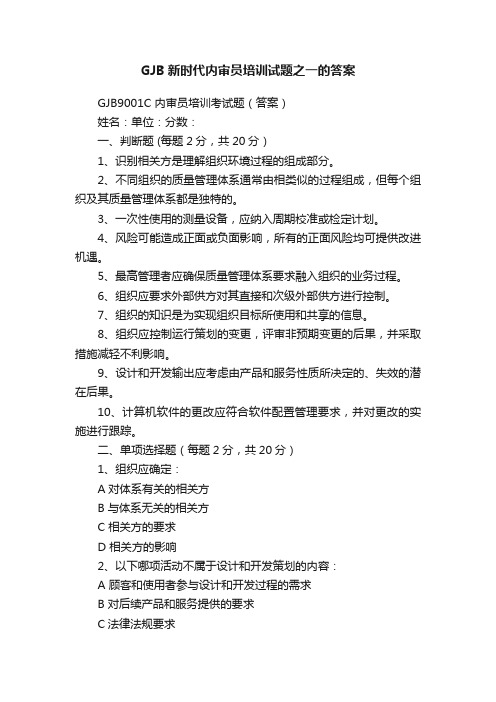 GJB 新时代内审员培训试题之一的答案

GJB9001C 内审员培训考试题（答案）

姓名：单位：分数：

一、判断题 (每题 2 分，共 20 分）

1、识别相关方是理解组织环境过程的组成部分。

2、不同组织的质量管理体系通常由相类似的过程组成，但每个组织及其质量管理体系都是独特的。

3、一次性使用的测量设备，应纳入周期校准或检定计划。

4、风险可能造成正面或负面影响，所有的正面风险均可提供改进机遇。

5、最高管理者应确保质量管理体系要求融入组织的业务过程。

6、组织应要求外部供方对其直接和次级外部供方进行控制。

7、组织的知识是为实现组织目标所使用和共享的信息。

8、组织应控制运行策划的变更，评审非预期变更的后果，并采取措施减轻不利影响。

9、设计和开发输出应考虑由产品和服务性质所决定的、失效的潜在后果。

10、计算机软件的更改应符合软件配置管理要求，并对更改的实施进行跟踪。

二、单项选择题（每题 2 分，共 20 分）

1、组织应确定：

A 对体系有关的相关方

B 与体系无关的相关方

C 相关方的要求

D 相关方的影响

2、以下哪项活动不属于设计和开发策划的内容：

A 顾客和使用者参与设计和开发过程的需求

B 对后续产品和服务提供的要求

C 法律法规要求